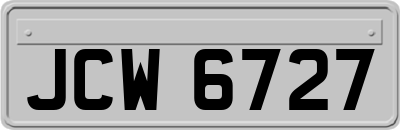 JCW 6727